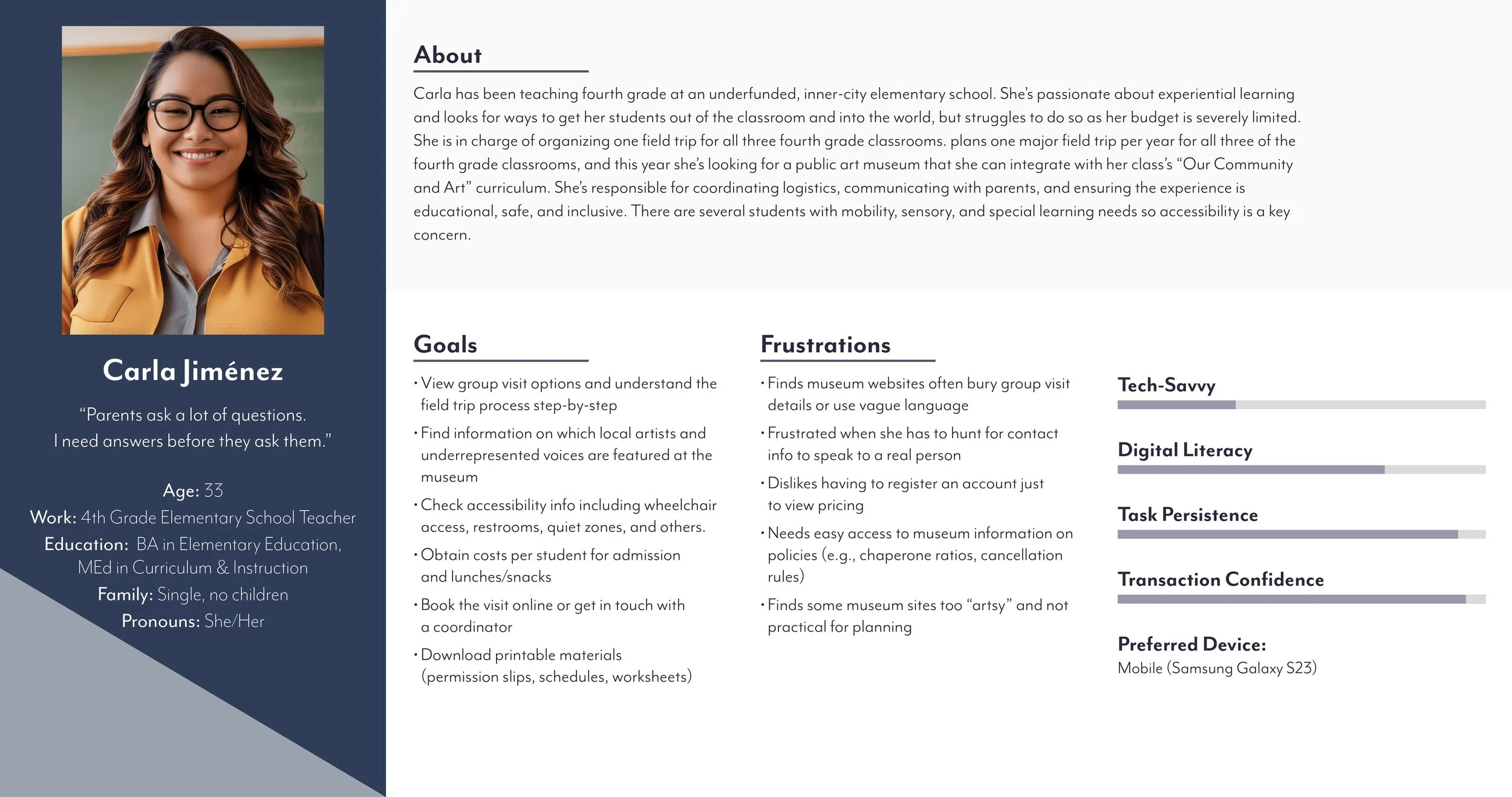 Carla Jiménez

“Parents ask a lot of questions. I need answers before they ask them.”

Age: 33
Work: 4th Grade Elementary School Teacher
Education: BA in Elementary Education, MEd in Curriculum & Instruction
Family: Single, no children
Pronouns: She/Her

About

Carla has been teaching fourth grade at an underfunded, inner-city elementary school. She’s passionate about experiential learning and looks for ways to get her students out of the classroom and into the world, but struggles to do so as her budget is severely limited. She is in charge of organizing one field trip for all three fourth grade classrooms. plans one major field trip per year for all three of the fourth grade classrooms, and this year she’s looking for a public art museum that she can integrate with her class’s “Our Community and Art” curriculum. She’s responsible for coordinating logistics, communicating with parents, and ensuring the experience is educational, safe, and inclusive. There are several students with mobility, sensory, and special learning needs so accessibility is a key concern.

Goals

• View group visit options and understand the field trip process step-by-step
• Find information on which local artists and underrepresented voices are featured at the museum
• Check accessibility info including wheelchair access, restrooms, quiet zones, and others.
• Obtain costs per student for admission and lunches/snacks
• Book the visit online or get in touch with a coordinator
• Download printable materials (permission slips, schedules, worksheets)

Frustrations

• Finds museum websites often bury group visit details or use vague language
• Frustrated when she has to hunt for contact info to speak to a real person
• Dislikes having to register an account just to view pricing
• Needs easy access to museum information on policies (e.g., chaperone ratios, cancellation rules)
• Finds some museum sites too “artsy” and not practical for planning

Tech-Savvy

Digital Literacy

Task Persistence

Transaction Confidence

Preferred Device:
Mobile (Samsung Galaxy S23)